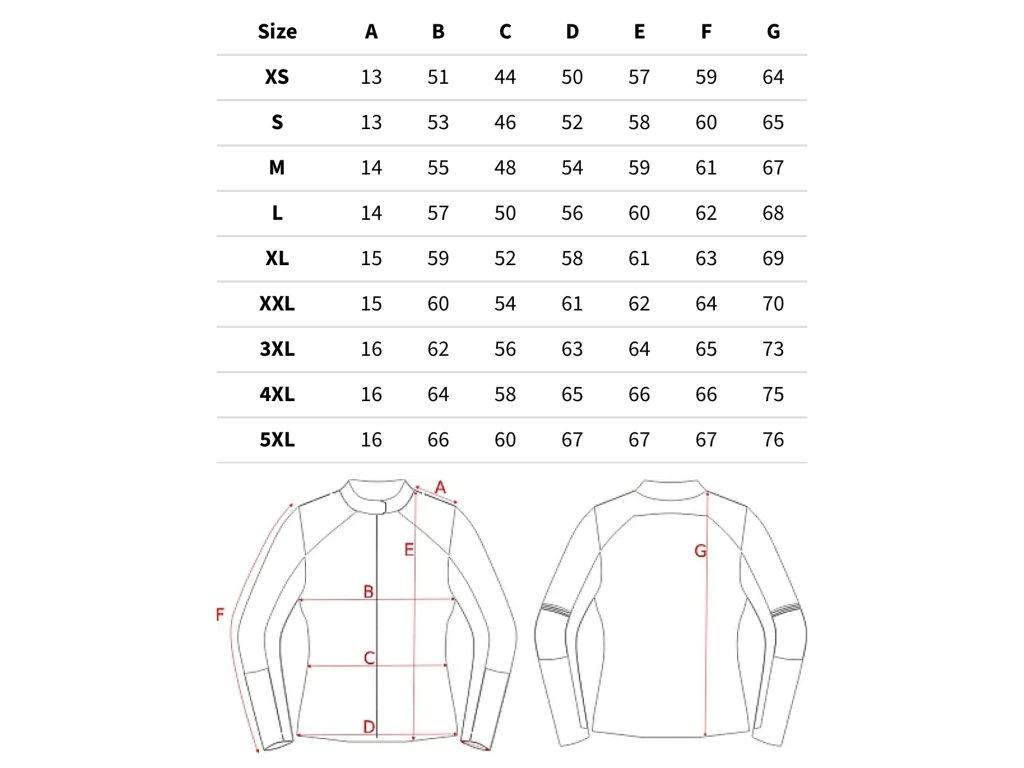 | Size | A | B | C | D | E | F | G |
|---|---|---|---|---|---|---|---|
| XS | 13 | 51 | 44 | 50 | 57 | 59 | 64 |
| S | 13 | 53 | 46 | 52 | 58 | 60 | 65 |
| M | 14 | 55 | 48 | 54 | 59 | 61 | 67 |
| L | 14 | 57 | 50 | 56 | 60 | 62 | 68 |
| XL | 15 | 59 | 52 | 58 | 61 | 63 | 69 |
| XXL | 15 | 60 | 54 | 61 | 62 | 64 | 70 |
| 3XL | 16 | 62 | 56 | 63 | 64 | 65 | 73 |
| 4XL | 16 | 64 | 58 | 65 | 66 | 66 | 75 |
| 5XL | 16 | 66 | 60 | 67 | 67 | 67 | 76 |

A
E
B
F
C
D
G